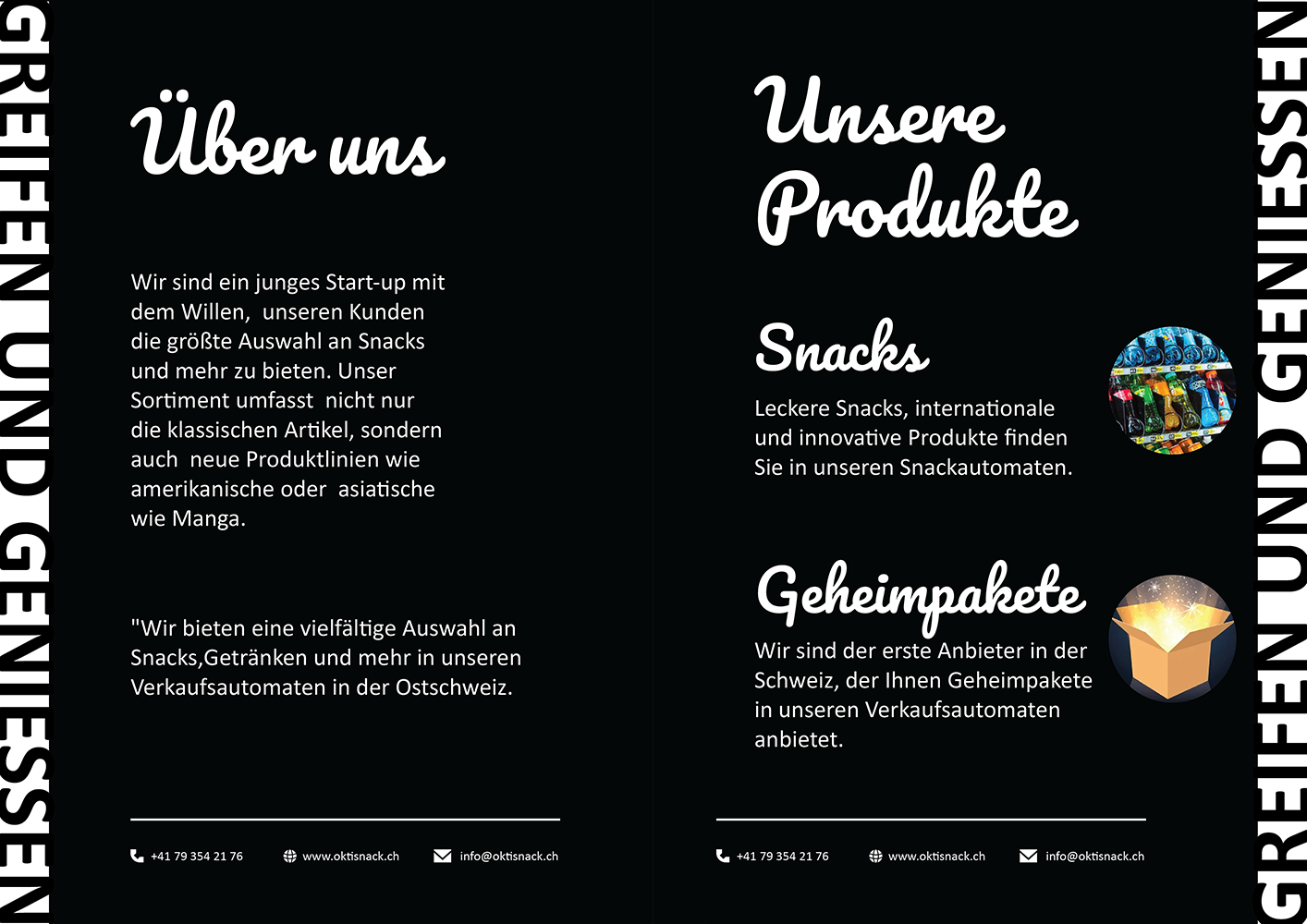 GREIFEN UND GENIESSEN

Über uns

Wir sind ein junges Start-up mit dem Willen, unseren Kunden die größte Auswahl an Snacks und mehr zu bieten. Unser Sortiment umfasst nicht nur die klassischen Artikel, sondern auch neue Produktlinien wie amerikanische oder asiatische wie Manga.

"Wir bieten eine vielfältige Auswahl an Snacks,Getränken und mehr in unseren Verkaufsautomaten in der Ostschweiz.

+41 79 354 21 76 www.oktisnack.ch info@oktisnack.ch

Unsere Produkte

Snacks

Leckere Snacks, internationale und innovative Produkte finden Sie in unseren Snackautomaten.

Geheimpakete

Wir sind der erste Anbieter in der Schweiz, der Ihnen Geheimpakete in unseren Verkaufsautomaten anbietet.

+41 79 354 21 76 www.oktisnack.ch info@oktisnack.ch

GREIFEN UND GENIESSEN